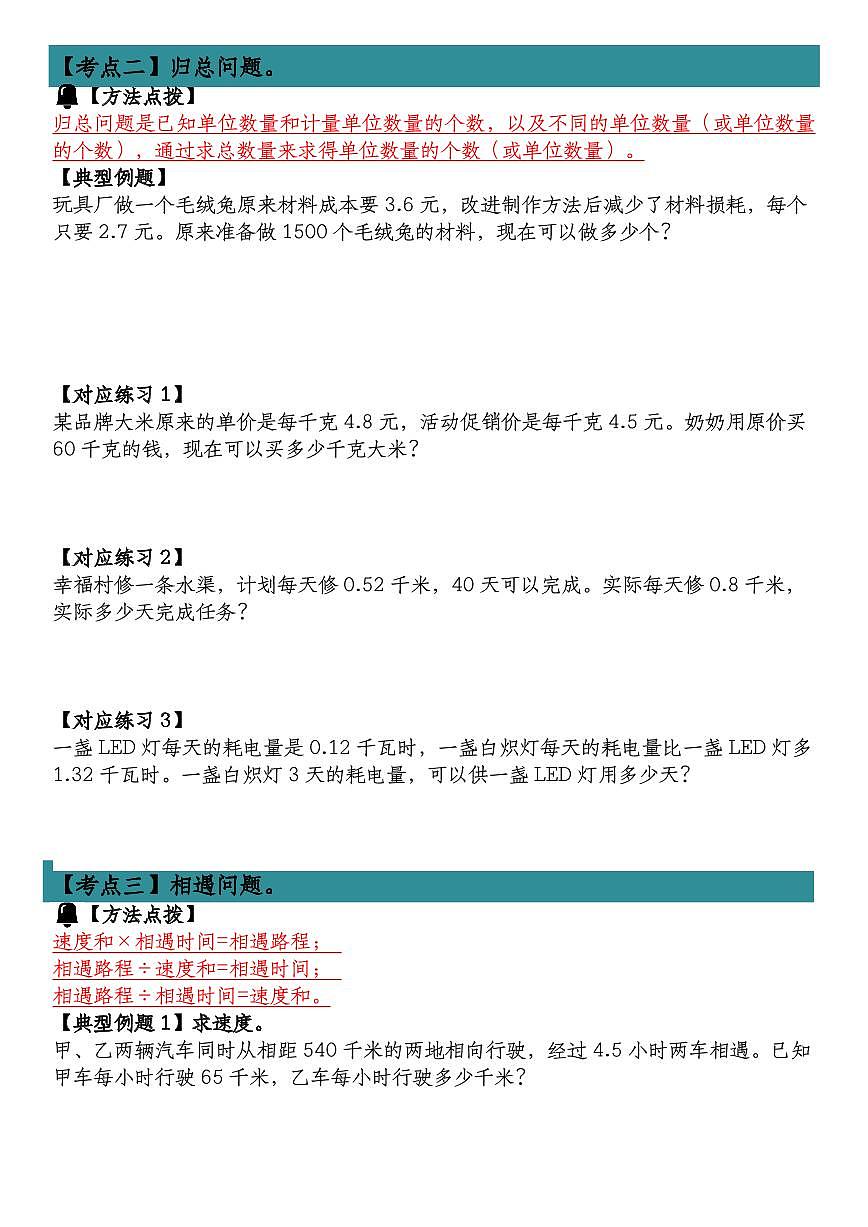 【考点二】归总问题。

【方法点拨】

归总问题是已知单位数量和计量单位数量的个数，以及不同的单位数量（或单位数量的个数），通过求总数量来求得单位数量的个数（或单位数量）。

【典型例题】

玩具厂做一个毛绒兔原来材料成本要 3.6 元，改进制作方法后减少了材料损耗，每个只要 2.7 元。原来准备做 1500 个毛绒兔的材料，现在可以做多少个？

【对应练习 1】

某品牌大米原来的单价是每千克 4.8 元，活动促销价是每千克 4.5 元。奶奶用原价买 60 千克的钱，现在可以买多少千克大米？

【对应练习 2】

幸福村修一条水渠，计划每天修 0.52 千米，40 天可以完成。实际每天修 0.8 千米，实际多少天完成任务？

【对应练习 3】

一盏 LED 灯每天的耗电量是 0.12 千瓦时，一盏白炽灯每天的耗电量比一盏 LED 灯多 1.32 千瓦时。一盏白炽灯 3 天的耗电量，可以供一盏 LED 灯用多少天？

【考点三】相遇问题。

【方法点拨】

速度和×相遇时间=相遇路程；
相遇路程÷速度和=相遇时间；
相遇路程÷相遇时间=速度和。

【典型例题 1】求速度。

甲、乙两辆汽车同时从相距 540 千米的两地相向行驶，经过 4.5 小时两车相遇。已知甲车每小时行驶 65 千米，乙车每小时行驶多少千米？